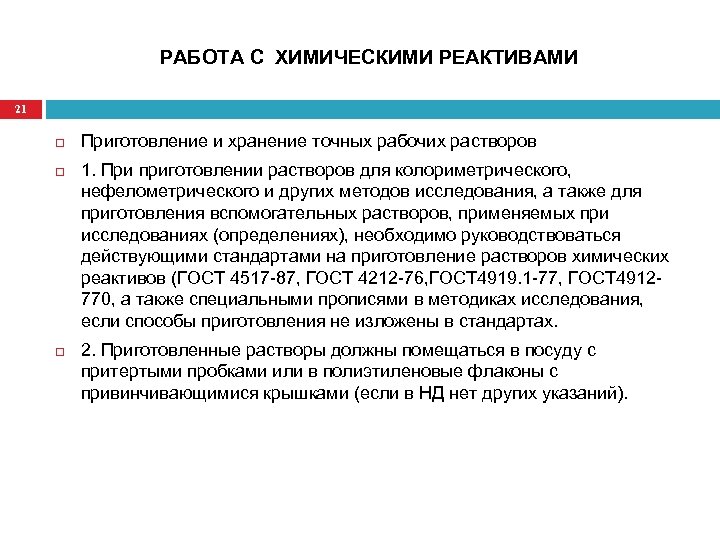 РАБОТА С ХИМИЧЕСКИМИ РЕАКТИВАМИ

21

Приготовление и хранение точных рабочих растворов

1. При приготовлении растворов для колориметрического, нефелометрического и других методов исследования, а также для приготовления вспомогательных растворов, применяемых при исследованиях (определениях), необходимо руководствоваться действующими стандартами на приготовление растворов химических реактивов (ГОСТ 4517-87, ГОСТ 4212-76,ГОСТ4919.1-77, ГОСТ4912-770, а также специальными прописями в методиках исследования, если способы приготовления не изложены в стандартах.

2. Приготовленные растворы должны помещаться в посуду с притертыми пробками или в полиэтиленовые флаконы с привинчивающимися крышками (если в НД нет других указаний).